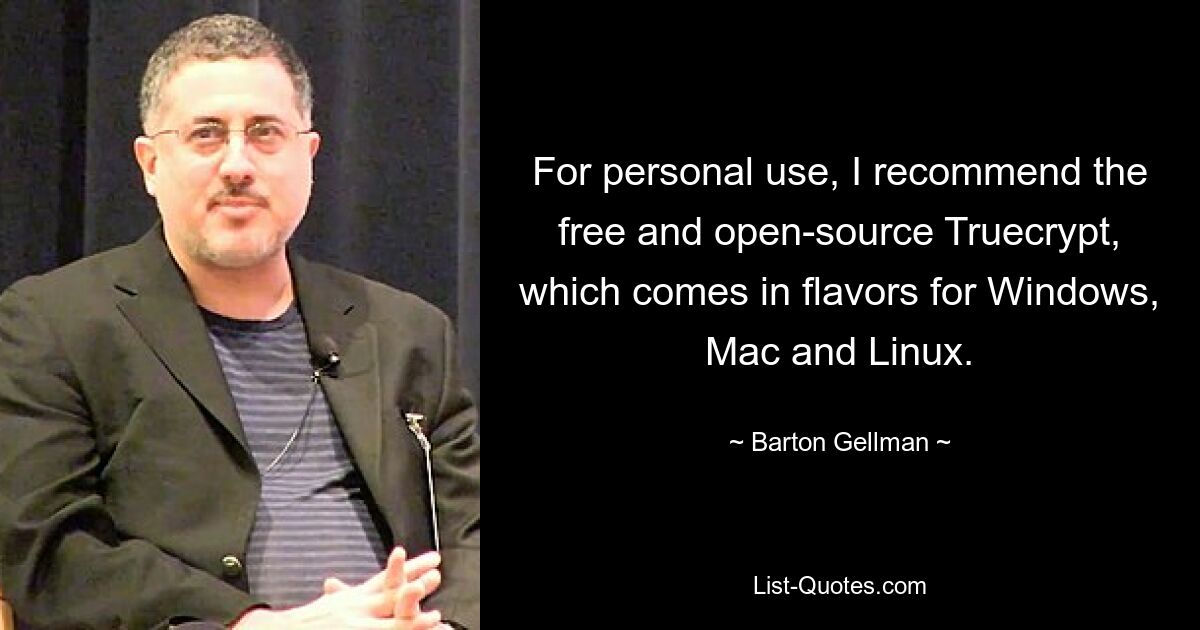 For personal use, I recommend the free and open-source Truecrypt, which comes in flavors for Windows, Mac and Linux.

~ Barton Gellman ~

List-Quotes.com